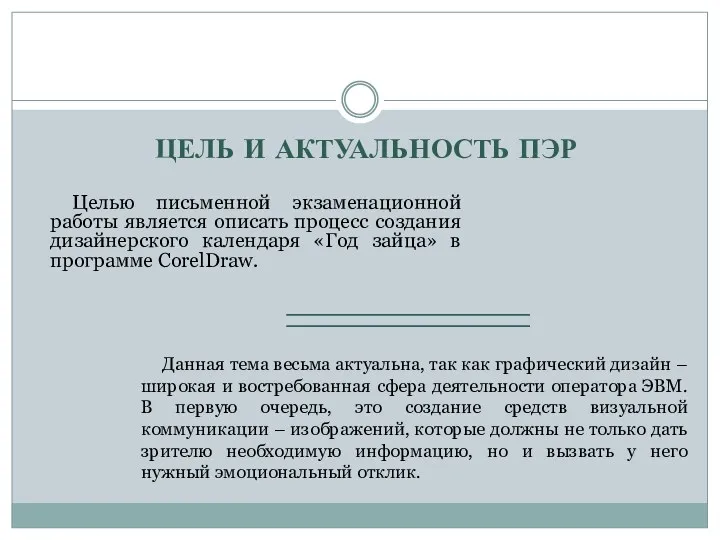 ЦЕЛЬ И АКТУАЛЬНОСТЬ ПЭР

Целью письменной экзаменационной работы является описать процесс создания дизайнерского календаря «Год зайца» в программе CorelDraw.

Данная тема весьма актуальна, так как графический дизайн – широкая и востребованная сфера деятельности оператора ЭВМ. В первую очередь, это создание средств визуальной коммуникации – изображений, которые должны не только дать зрителю необходимую информацию, но и вызвать у него нужный эмоциональный отклик.